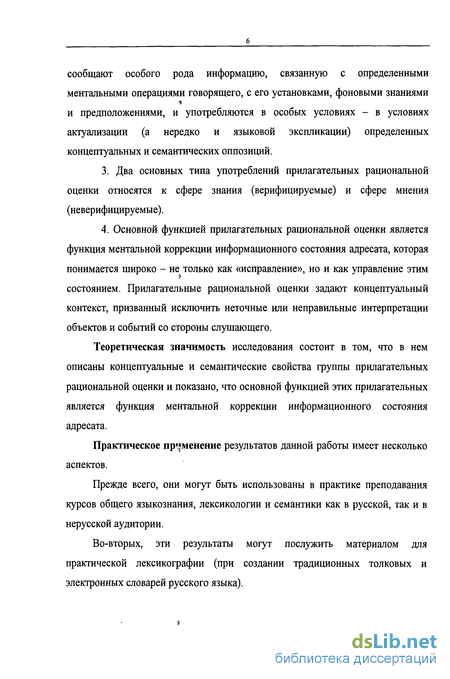 6

сообщают особого рода информацию, связанную с определенными ментальными операциями говорящего, с его установками, фоновыми знаниями и предположениями, и употребляются в особых условиях – в условиях актуализации (а нередко и языковой экспликации) определенных концептуальных и семантических оппозиций.

3. Два основных типа употреблений прилагательных рациональной оценки относятся к сфере знания (верифицируемые) и сфере мнения (неверифицируемые).

4. Основной функцией прилагательных рациональной оценки является функция ментальной коррекции информационного состояния адресата, которая понимается широко – не только как «исправление», но и как управление этим состоянием. Прилагательные рациональной оценки задают концептуальный контекст, призванный исключить неточные или неправильные интерпретации объектов и событий со стороны слушающего.

Теоретическая значимость исследования состоит в том, что в нем описаны концептуальные и семантические свойства группы прилагательных рациональной оценки и показано, что основной функцией этих прилагательных является функция ментальной коррекции информационного состояния адресата.

Практическое применение результатов данной работы имеет несколько аспектов.

Прежде всего, они могут быть использованы в практике преподавания курсов общего языкознания, лексикологии и семантики как в русской, так и в нерусской аудитории.

Во-вторых, эти результаты могут послужить материалом для практической лексикографии (при создании традиционных толковых и электронных словарей русского языка).

dsLib.net
библиотека диссертаций